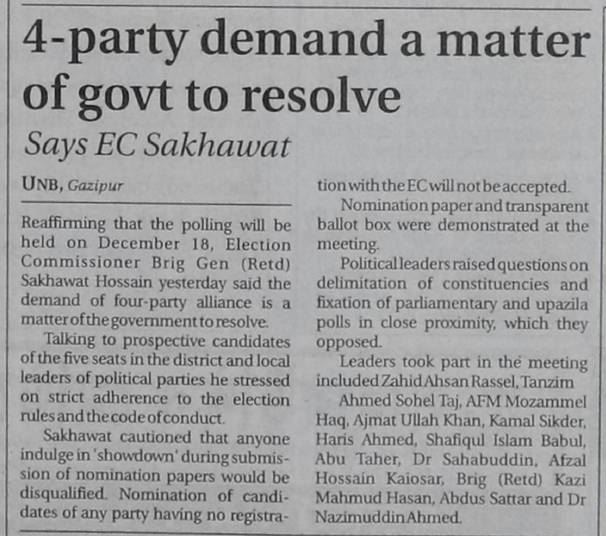 4-party demand a matter of govt to resolve

Says EC Sakhawat

UNB, Gazipur

Reaffirming that the polling will be held on December 18, Election Commissioner Brig Gen (Retd) Sakhawat Hossain yesterday said the demand of four-party alliance is a matter of the government to resolve.

Talking to prospective candidates of the five seats in the district and local leaders of political parties he stressed on strict adherence to the election rules and the code of conduct.

Sakhawat cautioned that anyone indulge in 'showdown' during submission of nomination papers would be disqualified. Nomination of candidates of any party having no registration with the EC will not be accepted.

Nomination paper and transparent ballot box were demonstrated at the meeting.

Political leaders raised questions on delimitation of constituencies and fixation of parliamentary and upazila polls in close proximity, which they opposed.

Leaders took part in the meeting included Zahid Ahsan Rassel, Tanzim

Ahmed Sohel Taj, AFM Mozammel Haq, Ajmat Ullah Khan, Kamal Sikder, Haris Ahmed, Shafiqul Islam Babul, Abu Taher, Dr Sahabuddin, Afzal Hossain Kaiosar, Brig (Retd) Kazi Mahmud Hasan, Abdus Sattar and Dr Nazimuddin Ahmed.